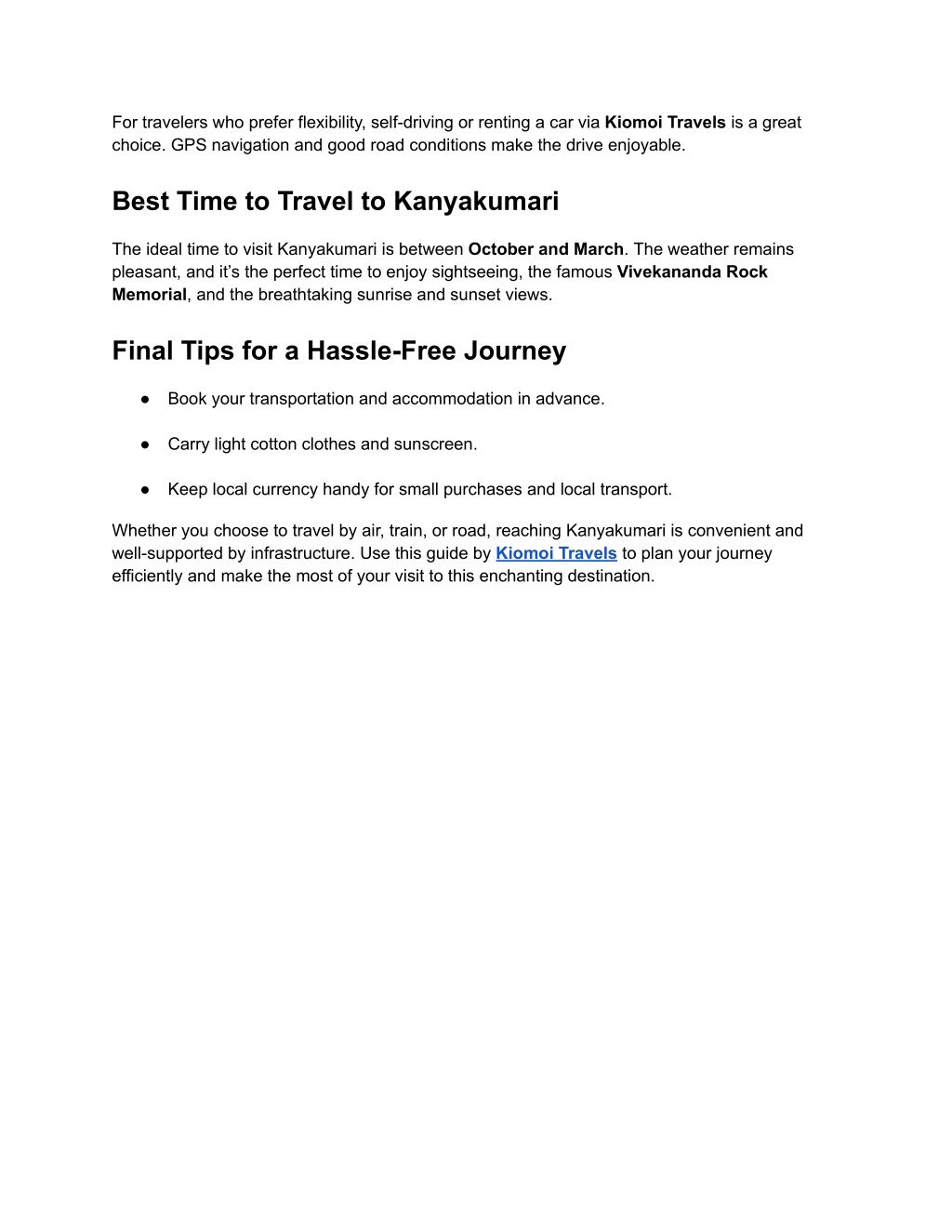 For travelers who prefer flexibility, self-driving or renting a car via Kiomoi Travels is a great choice. GPS navigation and good road conditions make the drive enjoyable.

Best Time to Travel to Kanyakumari

The ideal time to visit Kanyakumari is between October and March. The weather remains pleasant, and it's the perfect time to enjoy sightseeing, the famous Vivekananda Rock Memorial, and the breathtaking sunrise and sunset views.

Final Tips for a Hassle-Free Journey

● Book your transportation and accommodation in advance.

● Carry light cotton clothes and sunscreen.

● Keep local currency handy for small purchases and local transport.

Whether you choose to travel by air, train, or road, reaching Kanyakumari is convenient and well-supported by infrastructure. Use this guide by Kiomoi Travels to plan your journey efficiently and make the most of your visit to this enchanting destination.